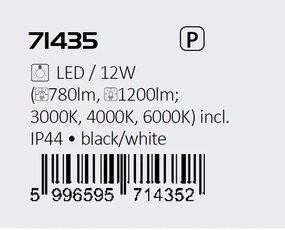 71435

P

LED / 12W
(780lm, 1200lm;
3000K, 4000K, 6000K) incl.
IP44 • black/white

5 996595 714352